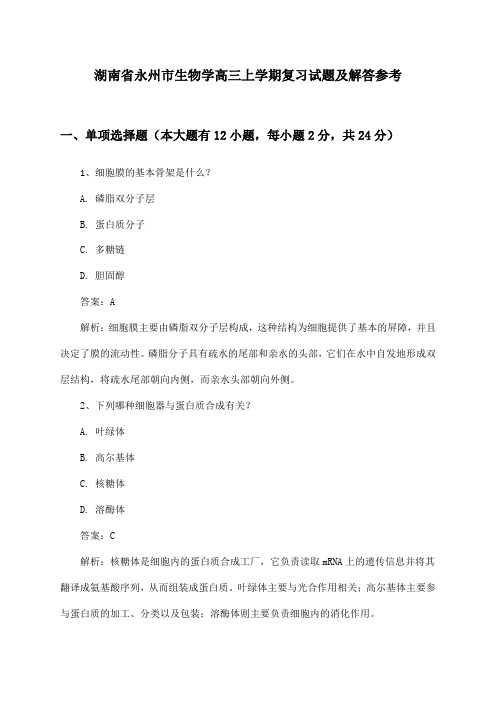 湖南省永州市生物学高三上学期复习试题及解答参考

一、单项选择题（本大题有12小题，每小题2分，共24分）

1、细胞膜的基本骨架是什么？

A. 磷脂双分子层

B. 蛋白质分子

C. 多糖链

D. 胆固醇

答案：A

解析：细胞膜主要由磷脂双分子层构成，这种结构为细胞提供了基本的屏障，并且决定了膜的流动性。磷脂分子具有疏水的尾部和亲水的头部，它们在水中自发地形成双层结构，将疏水尾部朝向内侧，而亲水头部朝向外侧。

2、下列哪种细胞器与蛋白质合成有关？

A. 叶绿体

B. 高尔基体

C. 核糖体

D. 溶酶体

答案：C

解析：核糖体是细胞内的蛋白质合成工厂，它负责读取mRNA上的遗传信息并将其翻译成氨基酸序列，从而组装成蛋白质。叶绿体主要与光合作用相关；高尔基体主要参与蛋白质的加工、分类以及包装；溶酶体则主要负责细胞内的消化作用。